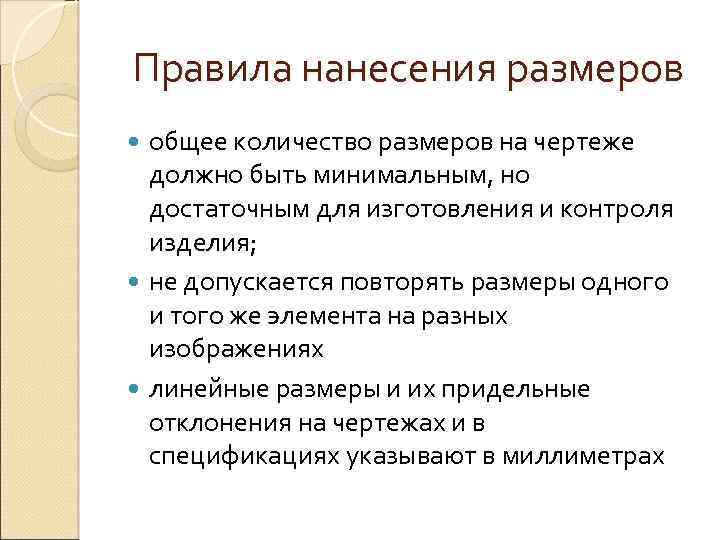 Правила нанесения размеров

общее количество размеров на чертеже должно быть минимальным, но достаточным для изготовления и контроля изделия;

не допускается повторять размеры одного и того же элемента на разных изображениях

линейные размеры и их придельные отклонения на чертежах и в спецификациях указывают в миллиметрах